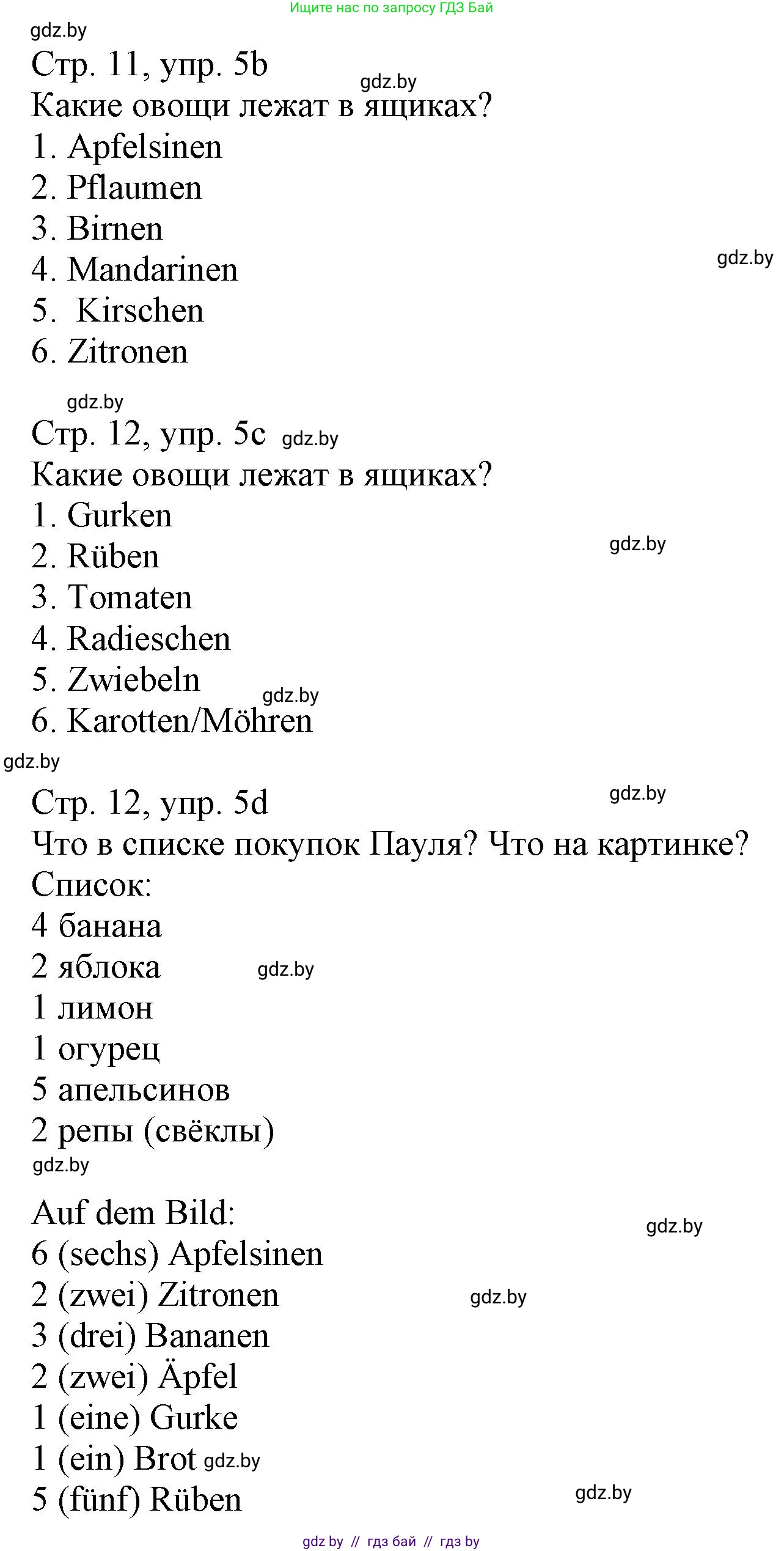 Ищите нас по запросу ГДЗ Бай

gdz.by

Стр. 11, упр. 5b gdz.by

Какие овощи лежат в ящиках?

1. Apfelsinen
2. Pflaumen
3. Birnen
4. Mandarinen gdz.by
5. Kirschen
6. Zitronen

gdz.by

Стр. 12, упр. 5c gdz.by

Какие овощи лежат в ящиках?

1. Gurken
2. Rüben gdz.by
3. Tomaten
4. Radieschen
5. Zwiebeln gdz.by
6. Karotten/Möhren

gdz.by

Стр. 12, упр. 5d gdz.by

Что в списке покупок Пауля? Что на картинке?

Список:
4 банана
2 яблока gdz.by
1 лимон
1 огурец
5 апельсинов
2 репы (свёклы)

gdz.by

Auf dem Bild: gdz.by
6 (sechs) Apfelsinen
2 (zwei) Zitronen gdz.by
3 (drei) Bananen
2 (zwei) Äpfel
1 (eine) Gurke
1 (ein) Brot gdz.by
5 (fünf) Rüben gdz.by

gdz by // гдз бай // гдз by